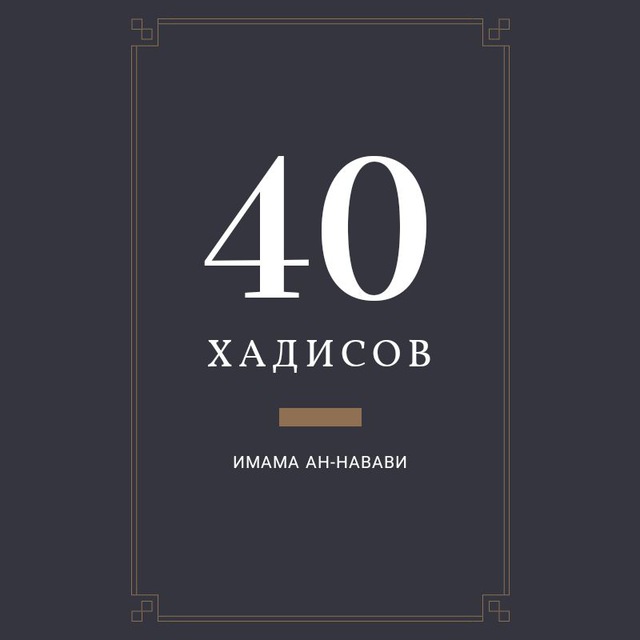 40
ХАДИСОВ

ИМАМА АН-НАВАВИ